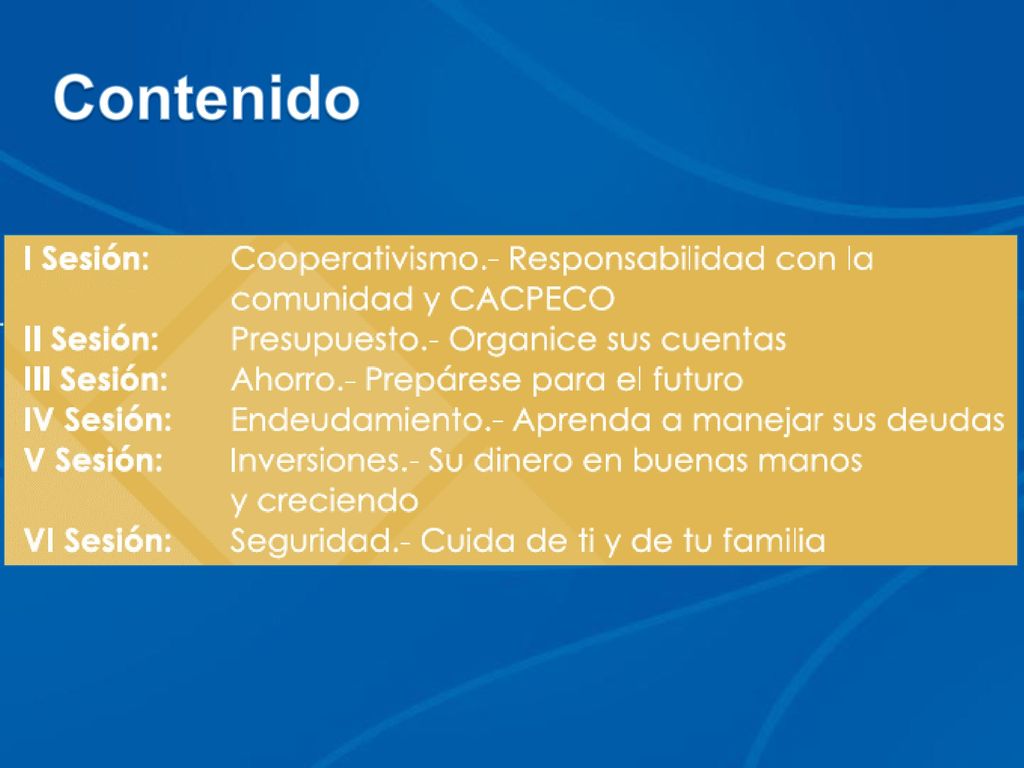 Contenido

I Sesión: Cooperativismo.- Responsabilidad con la comunidad y CACPECO
II Sesión: Presupuesto.- Organice sus cuentas
III Sesión: Ahorro.- Prepárese para el futuro
IV Sesión: Endeudamiento.- Aprenda a manejar sus deudas
V Sesión: Inversiones.- Su dinero en buenas manos y creciendo
VI Sesión: Seguridad.- Cuida de ti y de tu familia